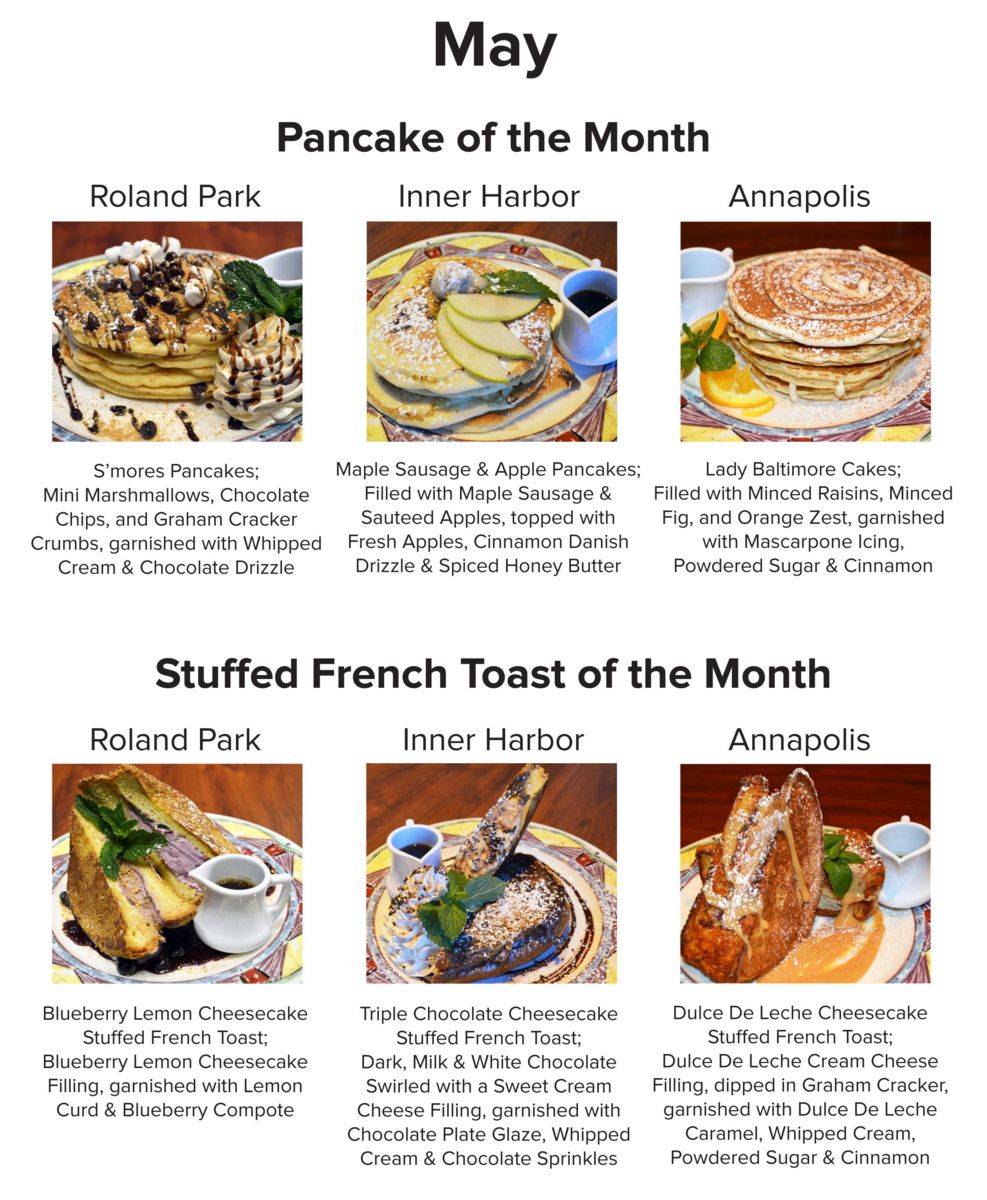 May

Pancake of the Month

Roland Park

S'mores Pancakes; Mini Marshmallows, Chocolate Chips, and Graham Cracker Crumbs, garnished with Whipped Cream & Chocolate Drizzle

Inner Harbor

Maple Sausage & Apple Pancakes; Filled with Maple Sausage & Sauteed Apples, topped with Fresh Apples, Cinnamon Danish Drizzle & Spiced Honey Butter

Annapolis

Lady Baltimore Cakes; Filled with Minced Raisins, Minced Fig, and Orange Zest, garnished with Mascarpone Icing, Powdered Sugar & Cinnamon

Stuffed French Toast of the Month

Roland Park

Blueberry Lemon Cheesecake Stuffed French Toast; Blueberry Lemon Cheesecake Filling, garnished with Lemon Curd & Blueberry Compote

Inner Harbor

Triple Chocolate Cheesecake Stuffed French Toast; Dark, Milk & White Chocolate Swirled with a Sweet Cream Cheese Filling, garnished with Chocolate Plate Glaze, Whipped Cream & Chocolate Sprinkles

Annapolis

Dulce De Leche Cheesecake Stuffed French Toast; Dulce De Leche Cream Cheese Filling, dipped in Graham Cracker, garnished with Dulce De Leche Caramel, Whipped Cream, Powdered Sugar & Cinnamon